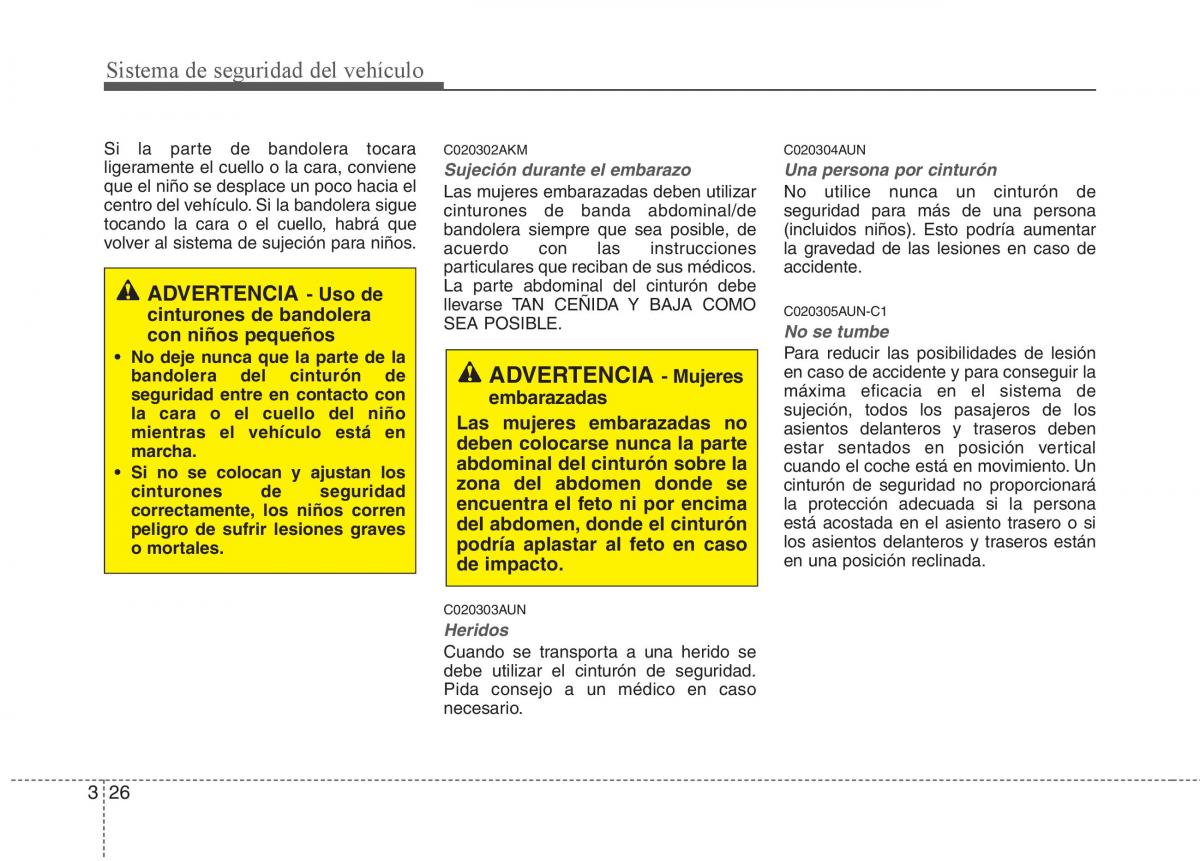 Sistema de seguridad del vehículo

Si la parte de bandolera tocara ligeramente el cuello o la cara, conviene que el niño se desplace un poco hacia el centro del vehículo. Si la bandolera sigue tocando la cara o el cuello, habrá que volver al sistema de sujeción para niños.

ADVERTENCIA - Uso de cinturones de bandolera con niños pequeños

• No deje nunca que la parte de la bandolera del cinturón de seguridad entre en contacto con la cara o el cuello del niño mientras el vehículo está en marcha.
• Si no se colocan y ajustan los cinturones de seguridad correctamente, los niños corren peligro de sufrir lesiones graves o mortales.

C020302AKM
Sujeción durante el embarazo
Las mujeres embarazadas deben utilizar cinturones de banda abdominal/de bandolera siempre que sea posible, de acuerdo con las instrucciones particulares que reciban de sus médicos. La parte abdominal del cinturón debe llevarse TAN CEÑIDA Y BAJA COMO SEA POSIBLE.

ADVERTENCIA - Mujeres embarazadas

Las mujeres embarazadas no deben colocarse nunca la parte abdominal del cinturón sobre la zona del abdomen donde se encuentra el feto ni por encima del abdomen, donde el cinturón podría aplastar al feto en caso de impacto.

C020303AUN
Heridos
Cuando se transporta a una herido se debe utilizar el cinturón de seguridad. Pida consejo a un médico en caso necesario.

C020304AUN
Una persona por cinturón
No utilice nunca un cinturón de seguridad para más de una persona (incluidos niños). Esto podría aumentar la gravedad de las lesiones en caso de accidente.

C020305AUN-C1
No se tumbe
Para reducir las posibilidades de lesión en caso de accidente y para conseguir la máxima eficacia en el sistema de sujeción, todos los pasajeros de los asientos delanteros y traseros deben estar sentados en posición vertical cuando el coche está en movimiento. Un cinturón de seguridad no proporcionará la protección adecuada si la persona está acostada en el asiento trasero o si los asientos delanteros y traseros están en una posición reclinada.

3 26